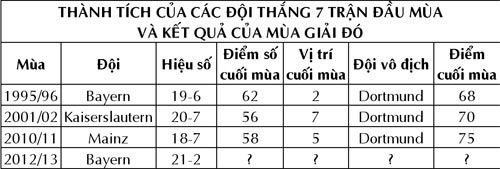 THÀNH TÍCH CỦA CÁC ĐỘI THẮNG 7 TRẬN ĐẦU MÙA VÀ KẾT QUẢ CỦA MÙA GIẢI ĐÓ

| Mùa | Đội | Hiệu số | Điểm số cuối mùa | Vị trí cuối mùa | Đội vô địch | Điểm cuối mùa |
|---|---|---|---|---|---|---|
| 1995/96 | Bayern | 19-6 | 62 | 2 | Dortmund | 68 |
| 2001/02 | Kaiserslautern | 20-7 | 56 | 7 | Dortmund | 70 |
| 2010/11 | Mainz | 18-7 | 58 | 5 | Dortmund | 75 |
| 2012/13 | Bayern | 21-2 | ? | ? | ? | ? |